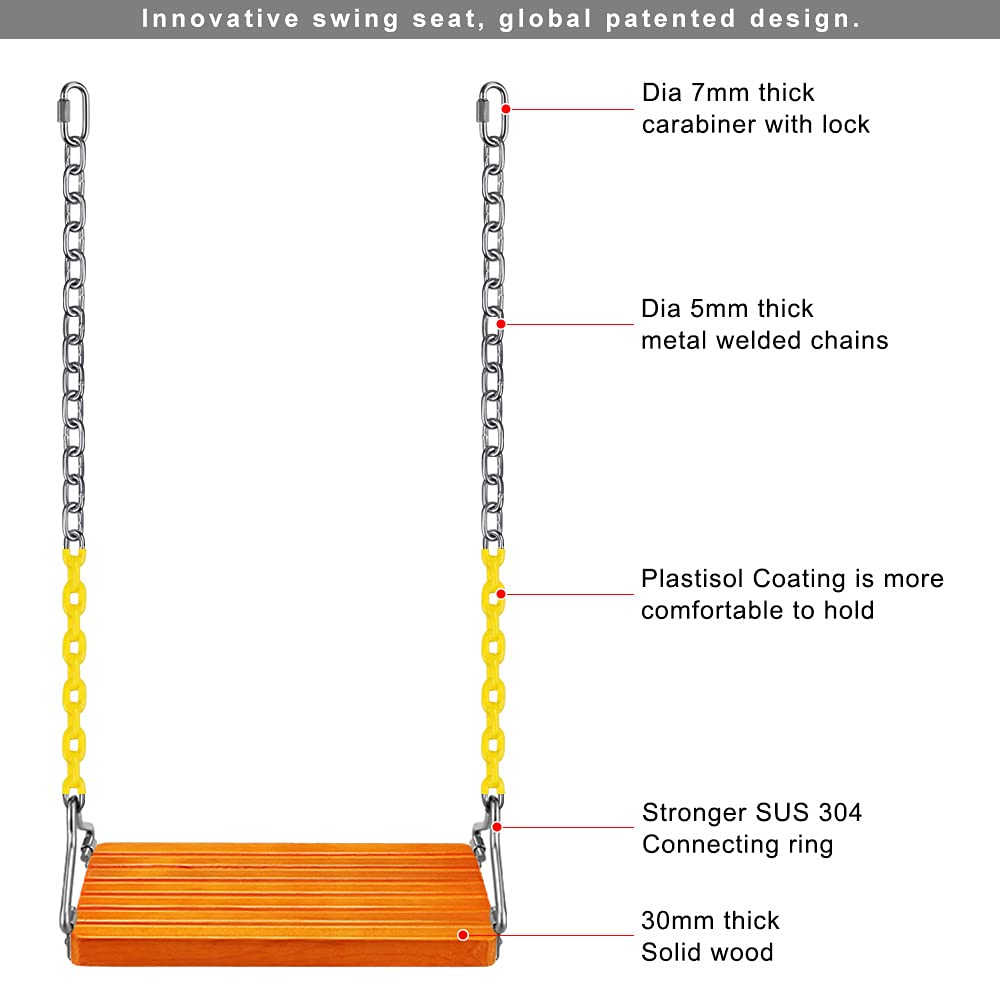 Innovative swing seat, global patented design.

Dia 7mm thick carabiner with lock

Dia 5mm thick metal welded chains

Plastisol Coating is more comfortable to hold

Stronger SUS 304 Connecting ring

30mm thick Solid wood